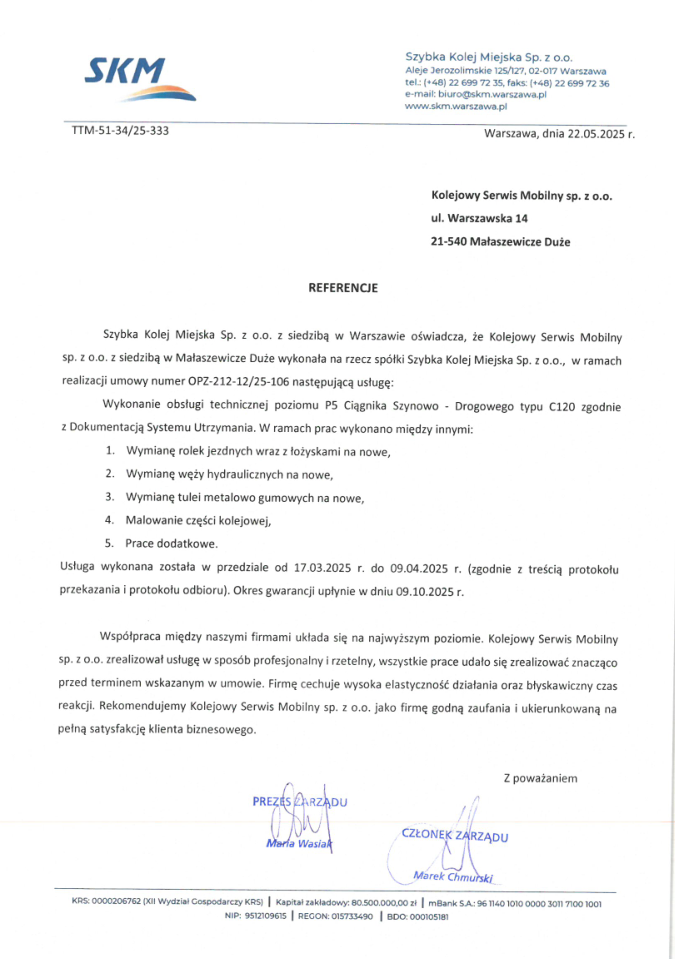 SKM

Szybka Kolej Miejska Sp. z o.o.
Aleje Jerozolimskie 125/127, 02-017 Warszawa
tel.: (+48) 22 699 72 35, faks: (+48) 22 699 72 36
e-mail: biuro@skm.warszawa.pl
www.skm.warszawa.pl

TTM-51-34/25-333

Warszawa, dnia 22.05.2025 r.

Kolejowy Serwis Mobilny sp. z o.o.
ul. Warszawska 14
21-540 Małaszewicze Duże

REFERENCJE

Szybka Kolej Miejska Sp. z o.o. z siedzibą w Warszawie oświadcza, że Kolejowy Serwis Mobilny sp. z o.o. z siedzibą w Małaszewicze Duże wykonała na rzecz spółki Szybka Kolej Miejska Sp. z o.o., w ramach realizacji umowy numer OPZ-212-12/25-106 następującą usługę:

Wykonanie obsługi technicznej poziomu P5 Ciągnika Szynowo - Drogowego typu C120 zgodnie z Dokumentacją Systemu Utrzymania. W ramach prac wykonano między innymi:

1. Wymianę rolek jezdnych wraz z łożyskami na nowe,
2. Wymianę węży hydraulicznych na nowe,
3. Wymianę tulei metalowo gumowych na nowe,
4. Malowanie części kolejowej,
5. Prace dodatkowe.

Usługa wykonana została w przedziale od 17.03.2025 r. do 09.04.2025 r. (zgodnie z treścią protokołu przekazania i protokołu odbioru). Okres gwarancji upłynie w dniu 09.10.2025 r.

Współpraca między naszymi firmami układa się na najwyższym poziomie. Kolejowy Serwis Mobilny sp. z o.o. zrealizował usługę w sposób profesjonalny i rzetelny, wszystkie prace udało się zrealizować znacząco przed terminem wskazanym w umowie. Firmę cechuje wysoka elastyczność działania oraz błyskawiczny czas reakcji. Rekomendujemy Kolejowy Serwis Mobilny sp. z o.o. jako firmę godną zaufania i ukierunkowaną na pełną satysfakcję klienta biznesowego.

Z poważaniem

PREZES ZARZĄDU
Maria Wasiak

CZŁONEK ZARZĄDU
Marek Chmurski

KRS: 0000206762 (XII Wydział Gospodarczy KRS) | Kapitał zakładowy: 80.500.000,00 zł | mBank S.A.: 96 1140 1010 0000 3011 7100 1001
NIP: 9512109615 | REGON: 015733490 | BDO: 000105181